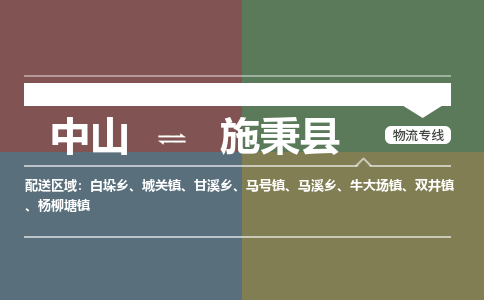 中山 ⇌ 施秉县

物流专线

配送区域：白垛乡、城关镇、甘溪乡、马号镇、马溪乡、牛大场镇、双井镇、杨柳塘镇